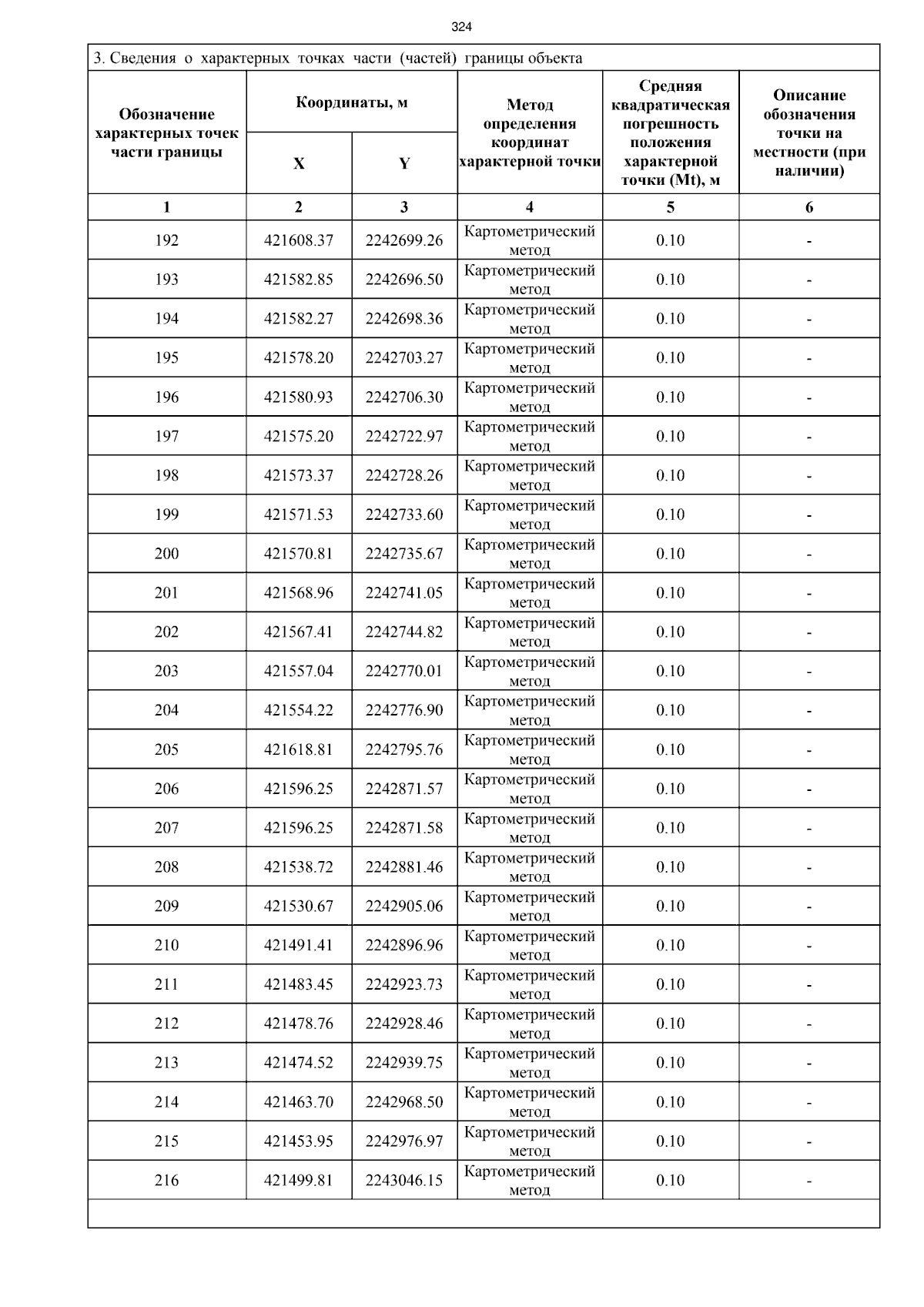 324

3. Сведения о характерных точках части (частей) границы объекта

| Обозначение характерных точек части границы | Координаты, м X | Координаты, м Y | Метод определения координат характерной точки | Средняя квадратическая погрешность положения характерной точки (Mt), м | Описание обозначения точки на местности (при наличии) |
|---|---|---|---|---|---|
| 1 | 2 | 3 | 4 | 5 | 6 |
| 192 | 421608.37 | 2242699.26 | Картометрический метод | 0.10 | - |
| 193 | 421582.85 | 2242696.50 | Картометрический метод | 0.10 | - |
| 194 | 421582.27 | 2242698.36 | Картометрический метод | 0.10 | - |
| 195 | 421578.20 | 2242703.27 | Картометрический метод | 0.10 | - |
| 196 | 421580.93 | 2242706.30 | Картометрический метод | 0.10 | - |
| 197 | 421575.20 | 2242722.97 | Картометрический метод | 0.10 | - |
| 198 | 421573.37 | 2242728.26 | Картометрический метод | 0.10 | - |
| 199 | 421571.53 | 2242733.60 | Картометрический метод | 0.10 | - |
| 200 | 421570.81 | 2242735.67 | Картометрический метод | 0.10 | - |
| 201 | 421568.96 | 2242741.05 | Картометрический метод | 0.10 | - |
| 202 | 421567.41 | 2242744.82 | Картометрический метод | 0.10 | - |
| 203 | 421557.04 | 2242770.01 | Картометрический метод | 0.10 | - |
| 204 | 421554.22 | 2242776.90 | Картометрический метод | 0.10 | - |
| 205 | 421618.81 | 2242795.76 | Картометрический метод | 0.10 | - |
| 206 | 421596.25 | 2242871.57 | Картометрический метод | 0.10 | - |
| 207 | 421596.25 | 2242871.58 | Картометрический метод | 0.10 | - |
| 208 | 421538.72 | 2242881.46 | Картометрический метод | 0.10 | - |
| 209 | 421530.67 | 2242905.06 | Картометрический метод | 0.10 | - |
| 210 | 421491.41 | 2242896.96 | Картометрический метод | 0.10 | - |
| 211 | 421483.45 | 2242923.73 | Картометрический метод | 0.10 | - |
| 212 | 421478.76 | 2242928.46 | Картометрический метод | 0.10 | - |
| 213 | 421474.52 | 2242939.75 | Картометрический метод | 0.10 | - |
| 214 | 421463.70 | 2242968.50 | Картометрический метод | 0.10 | - |
| 215 | 421453.95 | 2242976.97 | Картометрический метод | 0.10 | - |
| 216 | 421499.81 | 2243046.15 | Картометрический метод | 0.10 | - |